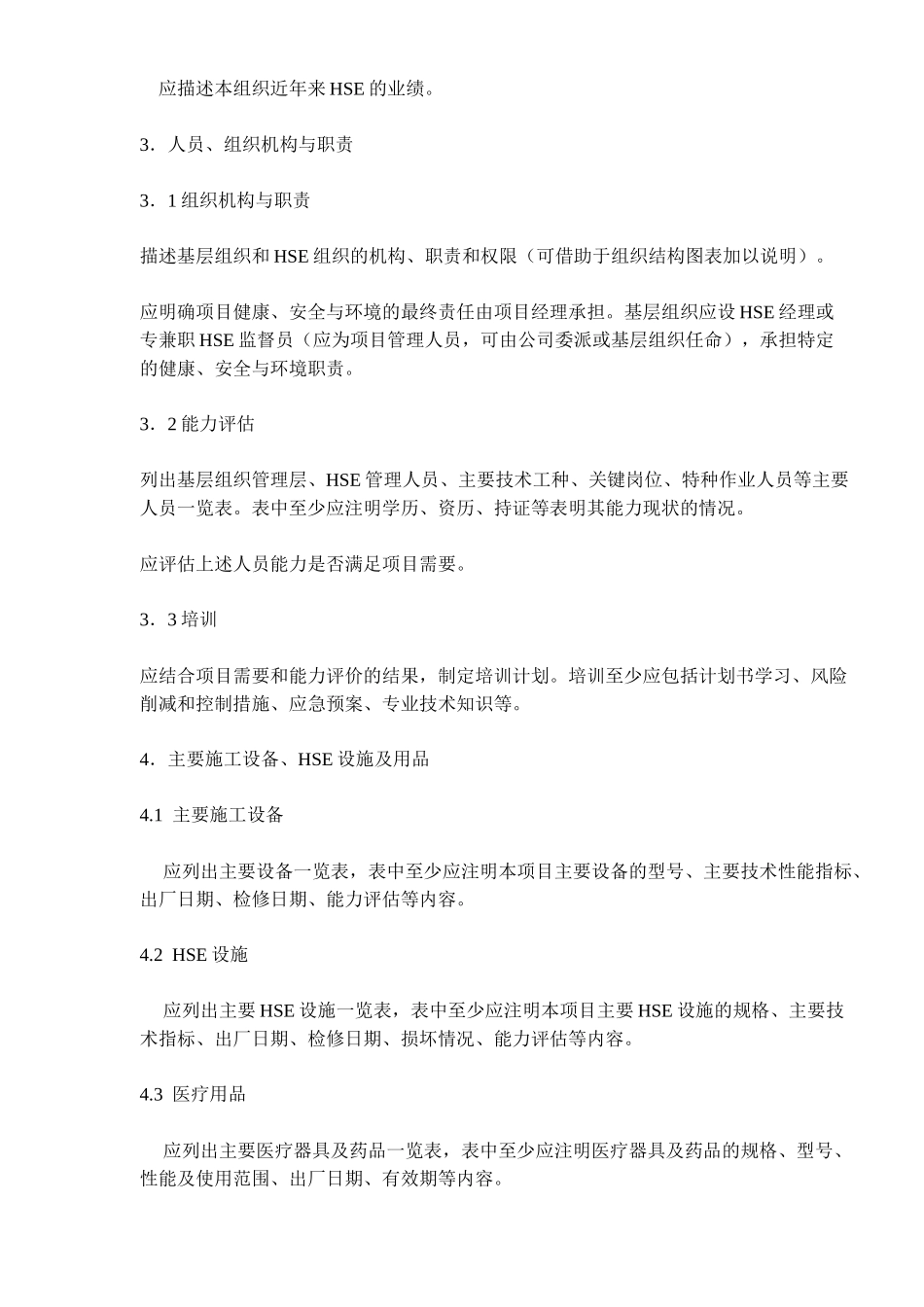 应描述本组织近年来HSE的业绩。

3．人员、组织机构与职责

3．1组织机构与职责

描述基层组织和HSE组织的机构、职责和权限（可借助于组织结构图表加以说明）。

应明确项目健康、安全与环境的最终责任由项目经理承担。基层组织应设HSE经理或专兼职HSE监督员（应为项目管理人员，可由公司委派或基层组织任命），承担特定的健康、安全与环境职责。

3．2能力评估

列出基层组织管理层、HSE管理人员、主要技术工种、关键岗位、特种作业人员等主要人员一览表。表中至少应注明学历、资历、持证等表明其能力现状的情况。

应评估上述人员能力是否满足项目需要。

3．3培训

应结合项目需要和能力评价的结果，制定培训计划。培训至少应包括计划书学习、风险削减和控制措施、应急预案、专业技术知识等。

4．主要施工设备、HSE设施及用品

4.1 主要施工设备

应列出主要设备一览表，表中至少应注明本项目主要设备的型号、主要技术性能指标、出厂日期、检修日期、能力评估等内容。

4.2 HSE设施

应列出主要HSE设施一览表，表中至少应注明本项目主要HSE设施的规格、主要技术指标、出厂日期、检修日期、损坏情况、能力评估等内容。

4.3 医疗用品

应列出主要医疗器具及药品一览表，表中至少应注明医疗器具及药品的规格、型号、性能及使用范围、出厂日期、有效期等内容。